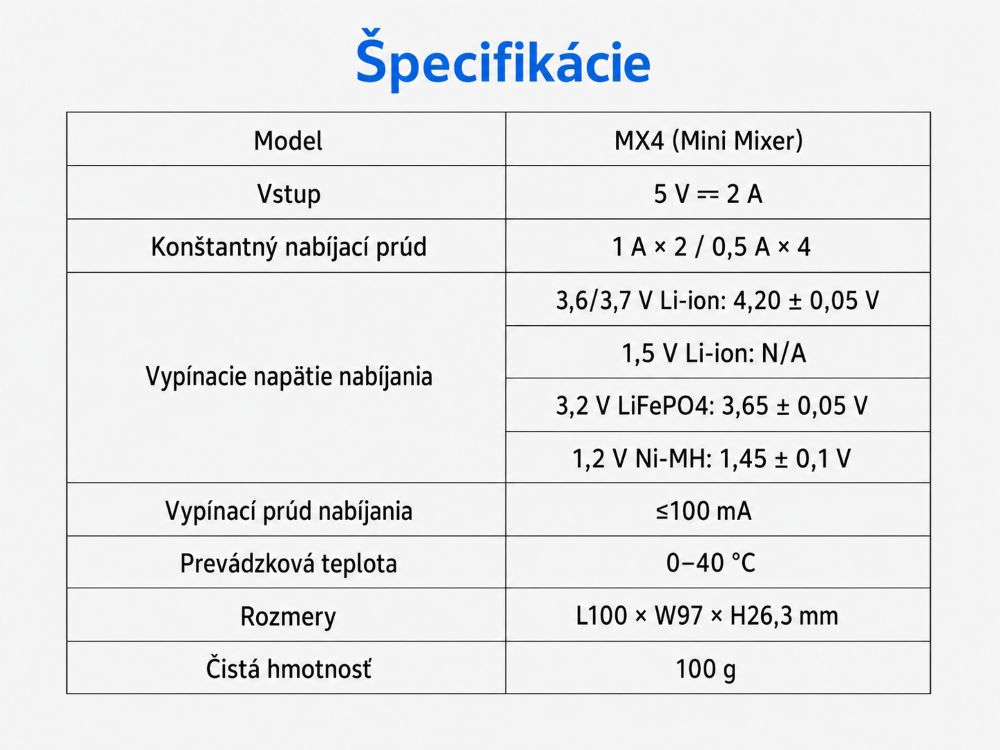 Špecifikácie

| Model | MX4 (Mini Mixer) |
|---|---|
| Vstup | 5 V ⎓ 2 A |
| Konštantný nabíjací prúd | 1 A × 2 / 0,5 A × 4 |
| Vypínacie napätie nabíjania | 3,6/3,7 V Li-ion: 4,20 ± 0,05 V |
| | 1,5 V Li-ion: N/A |
| | 3,2 V LiFePO4: 3,65 ± 0,05 V |
| | 1,2 V Ni-MH: 1,45 ± 0,1 V |
| Vypínací prúd nabíjania | ≤100 mA |
| Prevádzková teplota | 0–40 °C |
| Rozmery | L100 × W97 × H26,3 mm |
| Čistá hmotnosť | 100 g |